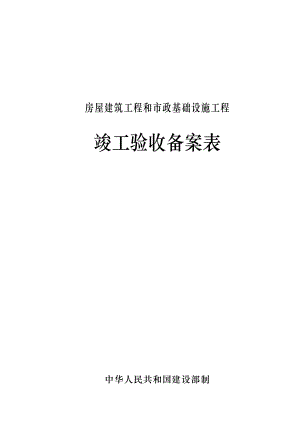 房屋建筑工程和市政基础设施工程

竣工验收备案表

中华人民共和国建设部制